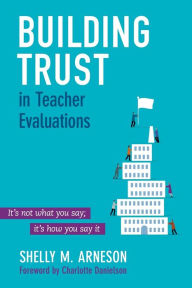 BUILDING TRUST
in Teacher Evaluations

It's not what you say;
it's how you say it

SHELLY M. ARNESON
Foreword by Charlotte Danielson